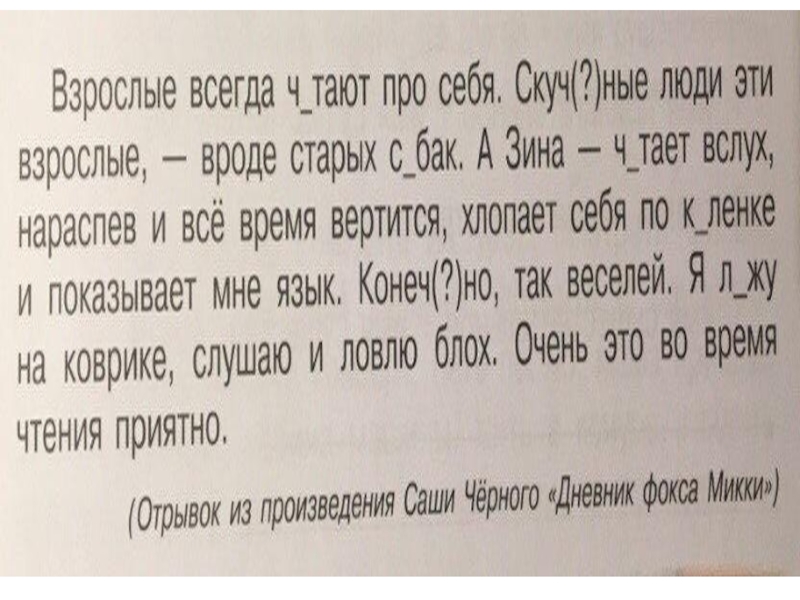 Взрослые всегда ч_тают про себя. Скуч(?)ные люди эти взрослые, — вроде старых с_бак. А Зина — ч_тает вслух, нараспев и всё время вертится, хлопает себя по к_ленке и показывает мне язык. Конеч(?)но, так веселей. Я л_жу на коврике, слушаю и ловлю блох. Очень это во время чтения приятно.

(Отрывок из произведения Саши Чёрного «Дневник фокса Микки»)